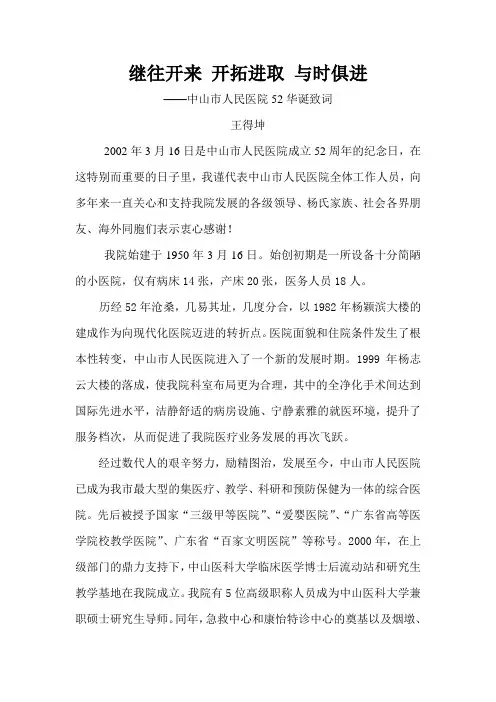 继往开来 开拓进取 与时俱进

——中山市人民医院 52 华诞致词

王得坤

2002 年 3 月 16 日是中山市人民医院成立 52 周年的纪念日，在这特别而重要的日子里，我谨代表中山市人民医院全体工作人员，向多年来一直关心和支持我院发展的各级领导、杨氏家族、社会各界朋友、海外同胞们表示衷心感谢！

我院始建于 1950 年 3 月 16 日。始创初期是一所设备十分简陋的小医院，仅有病床 14 张，产床 20 张，医务人员 18 人。

历经 52 年沧桑，几易其址，几度分合，以 1982 年杨颖滨大楼的建成作为向现代化医院迈进的转折点。医院面貌和住院条件发生了根本性转变，中山市人民医院进入了一个新的发展时期。1999 年杨志云大楼的落成，使我院科室布局更为合理，其中的全净化手术间达到国际先进水平，洁静舒适的病房设施、宁静素雅的就医环境，提升了服务档次，从而促进了我院医疗业务发展的再次飞跃。

经过数代人的艰辛努力，励精图治，发展至今，中山市人民医院已成为我市最大型的集医疗、教学、科研和预防保健为一体的综合医院。先后被授予国家“三级甲等医院”、“爱婴医院”、“广东省高等医学院校教学医院”、广东省“百家文明医院”等称号。2000 年，在上级部门的鼎力支持下，中山医科大学临床医学博士后流动站和研究生教学基地在我院成立。我院有 5 位高级职称人员成为中山医科大学兼职硕士研究生导师。同年，急救中心和康怡特诊中心的奠基以及烟墩、